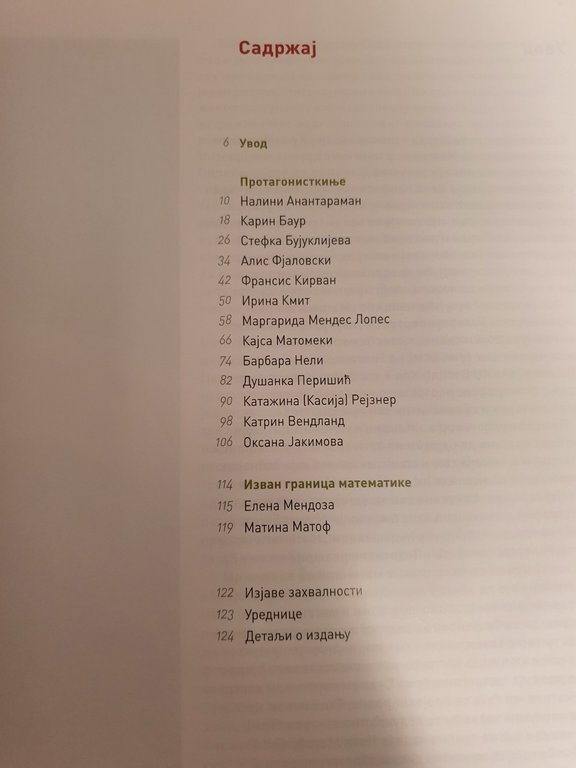 Садржај

6 Увод

Протагонисткиње
10 Налини Анантараман
18 Карин Баур
26 Стефка Бујуклијева
34 Алис Фјаловски
42 Франсис Кирван
50 Ирина Кмит
58 Маргарида Мендес Лопес
66 Кајса Матомеки
74 Барбара Нели
82 Душанка Перишић
90 Катажина (Касија) Рејзнер
98 Катрин Вендланд
106 Оксана Јакимова

114 Изван граница математике
115 Елена Мендоза
119 Матина Матоф

122 Изјаве захвалности
123 Уреднице
124 Детаљи о издању